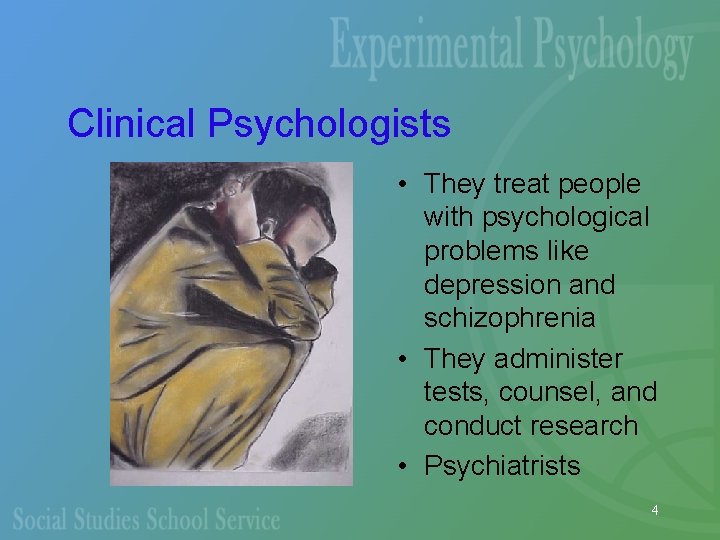 Experimental Psychology

Clinical Psychologists

• They treat people with psychological problems like depression and schizophrenia
• They administer tests, counsel, and conduct research
• Psychiatrists

Social Studies School Service

4